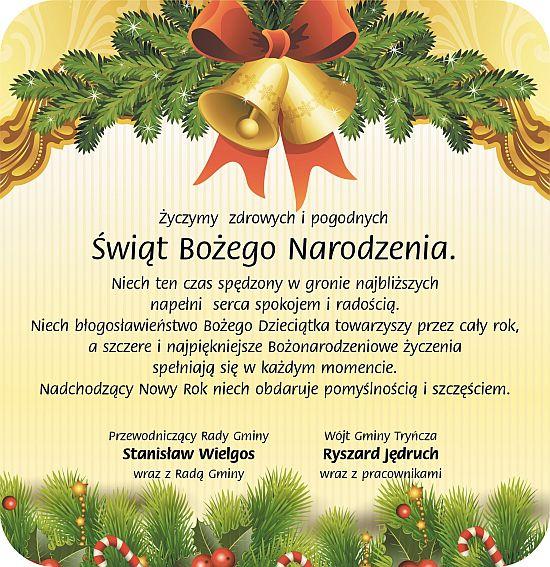 Życzymy zdrowych i pogodnych

Świąt Bożego Narodzenia.

Niech ten czas spędzony w gronie najbliższych napełni serca spokojem i radością. Niech błogosławieństwo Bożego Dzieciątka towarzyszy przez cały rok, a szczere i najpiękniejsze Bożonarodzeniowe życzenia spełniają się w każdym momencie. Nadchodzący Nowy Rok niech obdaruje pomyślnością i szczęściem.

Przewodniczący Rady Gminy
Stanisław Wielgos
wraz z Radą Gminy

Wójt Gminy Tryńcza
Ryszard Jędruch
wraz z pracownikami